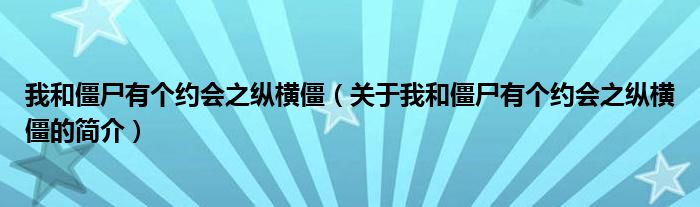 我和僵尸有个约会之纵横僵（关于我和僵尸有个约会之纵横僵的简介）